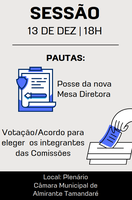 SESSÃO
13 DE DEZ | 18H

PAUTAS:

Posse da nova Mesa Diretora

Votação/Acordo para eleger os integrantes das Comissões

Local: Plenário
Câmara Municipal de Almirante Tamandaré